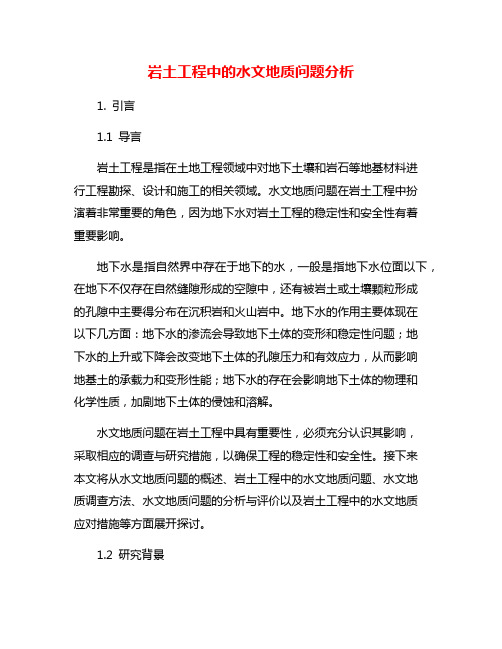 岩土工程中的水文地质问题分析

1. 引言

1.1 导言

岩土工程是指在土地工程领域中对地下土壤和岩石等地基材料进行工程勘探、设计和施工的相关领域。水文地质问题在岩土工程中扮演着非常重要的角色，因为地下水对岩土工程的稳定性和安全性有着重要影响。

地下水是指自然界中存在于地下的水，一般是指地下水位面以下，在地下不仅存在自然缝隙形成的空隙中，还有被岩土或土壤颗粒形成的孔隙中主要得分布在沉积岩和火山岩中。地下水的作用主要体现在以下几方面：地下水的渗流会导致地下土体的变形和稳定性问题；地下水的上升或下降会改变地下土体的孔隙压力和有效应力，从而影响地基土的承载力和变形性能；地下水的存在会影响地下土体的物理和化学性质，加剧地下土体的侵蚀和溶解。

水文地质问题在岩土工程中具有重要性，必须充分认识其影响，采取相应的调查与研究措施，以确保工程的稳定性和安全性。接下来本文将从水文地质问题的概述、岩土工程中的水文地质问题、水文地质调查方法、水文地质问题的分析与评价以及岩土工程中的水文地质应对措施等方面展开探讨。

1.2 研究背景